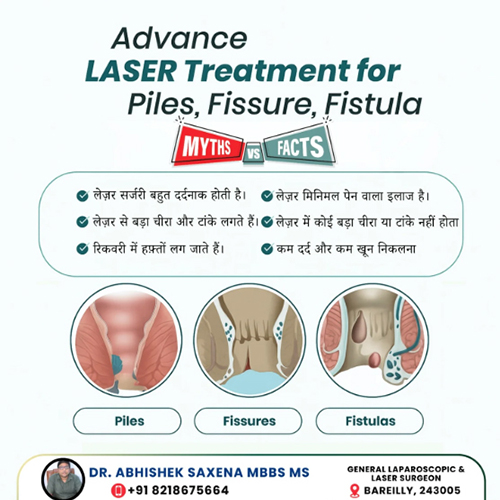 Advance
LASER Treatment for
Piles, Fissure, Fistula

MYTHS VS FACTS

लेज़र सर्जरी बहुत दर्दनाक होती है।
लेज़र से बड़ा चीरा और टांके लगते हैं।
रिकवरी में हफ़्तों लग जाते हैं।

लेज़र मिनिमल पेन वाला इलाज है।
लेज़र में कोई बड़ा चीरा या टांके नहीं होता
कम दर्द और कम खून निकलना

Piles
Fissures
Fistulas

DR. ABHISHEK SAXENA MBBS MS
+91 8218675664
GENERAL LAPAROSCOPIC & LASER SURGEON
BAREILLY, 243005